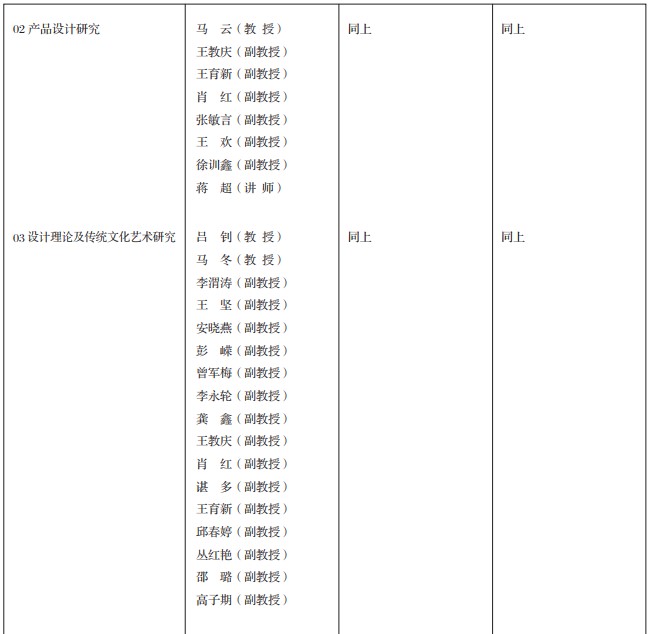 | | | | |
|---|---|---|---|
| 02 产品设计研究 | 马 云（教 授）<br>王教庆（副教授）<br>王育新（副教授）<br>肖 红（副教授）<br>张敏言（副教授）<br>王 欢（副教授）<br>徐训鑫（副教授）<br>蒋 超（讲 师） | 同上 | 同上 |
| 03 设计理论及传统文化艺术研究 | 吕 钊（教 授）<br>马 冬（教 授）<br>李渭涛（副教授）<br>王 坚（副教授）<br>安晓燕（副教授）<br>彭 嵘（副教授）<br>曾军梅（副教授）<br>李永轮（副教授）<br>龚 鑫（副教授）<br>王教庆（副教授）<br>肖 红（副教授）<br>谌 多（副教授）<br>王育新（副教授）<br>邱春婷（副教授）<br>丛红艳（副教授）<br>邵 璐（副教授）<br>高子期（副教授） | 同上 | 同上 |